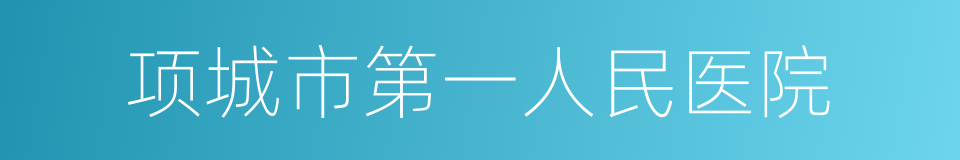 项城市第一人民医院